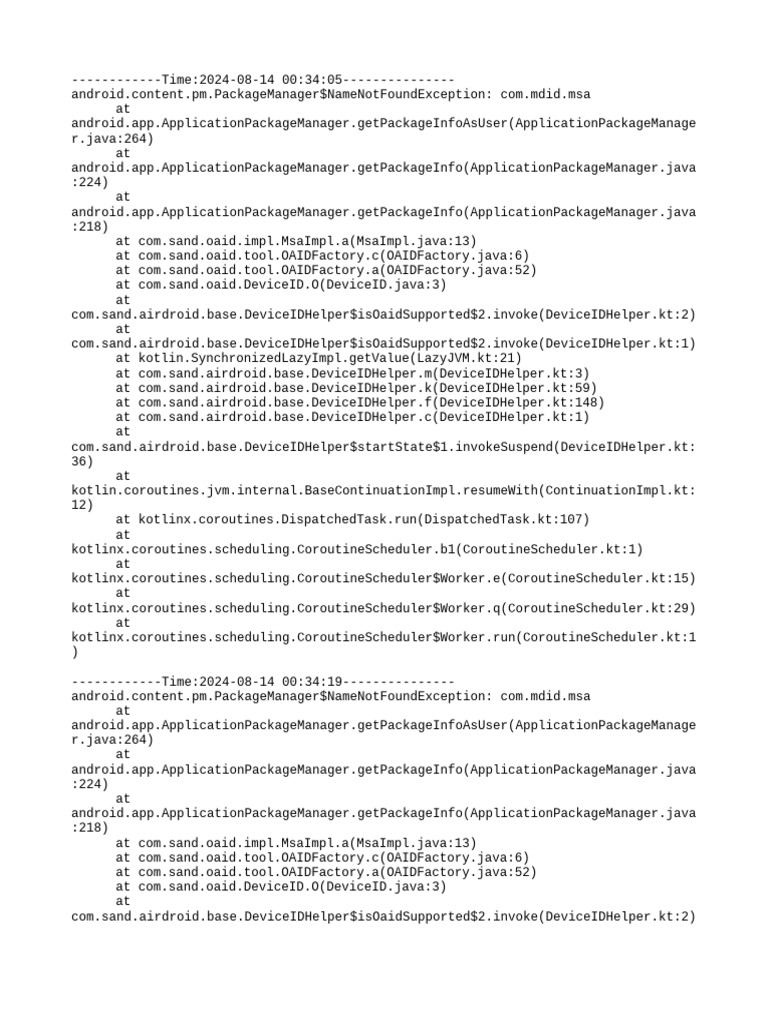 ------------Time:2024-08-14 00:34:05---------------
android.content.pm.PackageManager$NameNotFoundException: com.mdid.msa
at
android.app.ApplicationPackageManager.getPackageInfoAsUser(ApplicationPackageManager.java:264)
at
android.app.ApplicationPackageManager.getPackageInfo(ApplicationPackageManager.java:224)
at
android.app.ApplicationPackageManager.getPackageInfo(ApplicationPackageManager.java:218)
at com.sand.oaid.impl.MsaImpl.a(MsaImpl.java:13)
at com.sand.oaid.tool.OAIDFactory.c(OAIDFactory.java:6)
at com.sand.oaid.tool.OAIDFactory.a(OAIDFactory.java:52)
at com.sand.oaid.DeviceID.O(DeviceID.java:3)
at
com.sand.airdroid.base.DeviceIDHelper$isOaidSupported$2.invoke(DeviceIDHelper.kt:2)
at
com.sand.airdroid.base.DeviceIDHelper$isOaidSupported$2.invoke(DeviceIDHelper.kt:1)
at kotlin.SynchronizedLazyImpl.getValue(LazyJVM.kt:21)
at com.sand.airdroid.base.DeviceIDHelper.m(DeviceIDHelper.kt:3)
at com.sand.airdroid.base.DeviceIDHelper.k(DeviceIDHelper.kt:59)
at com.sand.airdroid.base.DeviceIDHelper.f(DeviceIDHelper.kt:148)
at com.sand.airdroid.base.DeviceIDHelper.c(DeviceIDHelper.kt:1)
at
com.sand.airdroid.base.DeviceIDHelper$startState$1.invokeSuspend(DeviceIDHelper.kt:36)
at
kotlin.coroutines.jvm.internal.BaseContinuationImpl.resumeWith(ContinuationImpl.kt:12)
at kotlinx.coroutines.DispatchedTask.run(DispatchedTask.kt:107)
at
kotlinx.coroutines.scheduling.CoroutineScheduler.b1(CoroutineScheduler.kt:1)
at
kotlinx.coroutines.scheduling.CoroutineScheduler$Worker.e(CoroutineScheduler.kt:15)
at
kotlinx.coroutines.scheduling.CoroutineScheduler$Worker.q(CoroutineScheduler.kt:29)
at
kotlinx.coroutines.scheduling.CoroutineScheduler$Worker.run(CoroutineScheduler.kt:1)

------------Time:2024-08-14 00:34:19---------------
android.content.pm.PackageManager$NameNotFoundException: com.mdid.msa
at
android.app.ApplicationPackageManager.getPackageInfoAsUser(ApplicationPackageManager.java:264)
at
android.app.ApplicationPackageManager.getPackageInfo(ApplicationPackageManager.java:224)
at
android.app.ApplicationPackageManager.getPackageInfo(ApplicationPackageManager.java:218)
at com.sand.oaid.impl.MsaImpl.a(MsaImpl.java:13)
at com.sand.oaid.tool.OAIDFactory.c(OAIDFactory.java:6)
at com.sand.oaid.tool.OAIDFactory.a(OAIDFactory.java:52)
at com.sand.oaid.DeviceID.O(DeviceID.java:3)
at
com.sand.airdroid.base.DeviceIDHelper$isOaidSupported$2.invoke(DeviceIDHelper.kt:2)